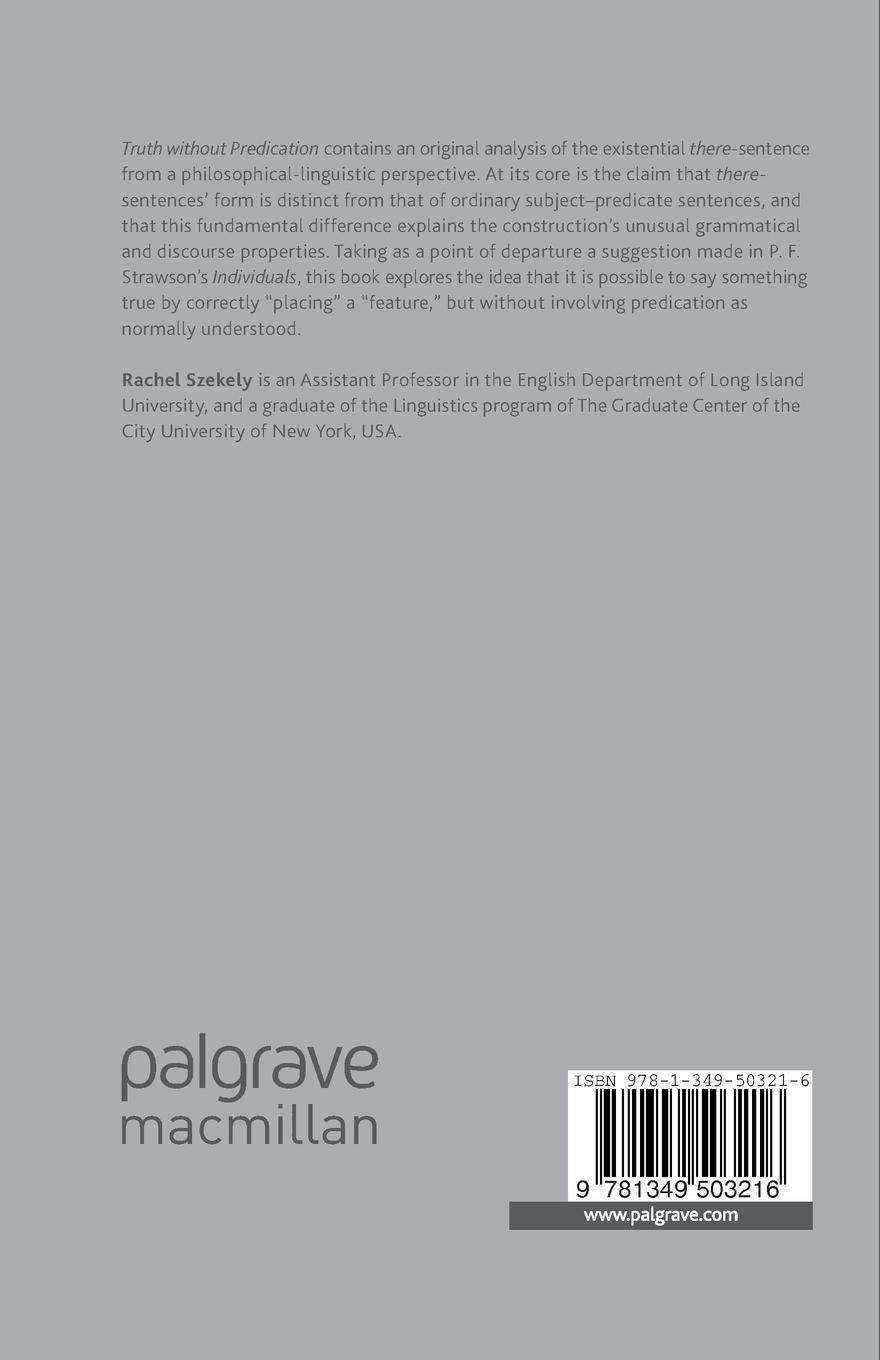 Truth without Predication contains an original analysis of the existential there-sentence from a philosophical-linguistic perspective. At its core is the claim that there-sentences' form is distinct from that of ordinary subject–predicate sentences, and that this fundamental difference explains the construction's unusual grammatical and discourse properties. Taking as a point of departure a suggestion made in P. F. Strawson's Individuals, this book explores the idea that it is possible to say something true by correctly "placing" a "feature," but without involving predication as normally understood.

Rachel Szekely is an Assistant Professor in the English Department of Long Island University, and a graduate of the Linguistics program of The Graduate Center of the City University of New York, USA.

palgrave macmillan

ISBN 978-1-349-50321-6

9 781349 503216

www.palgrave.com